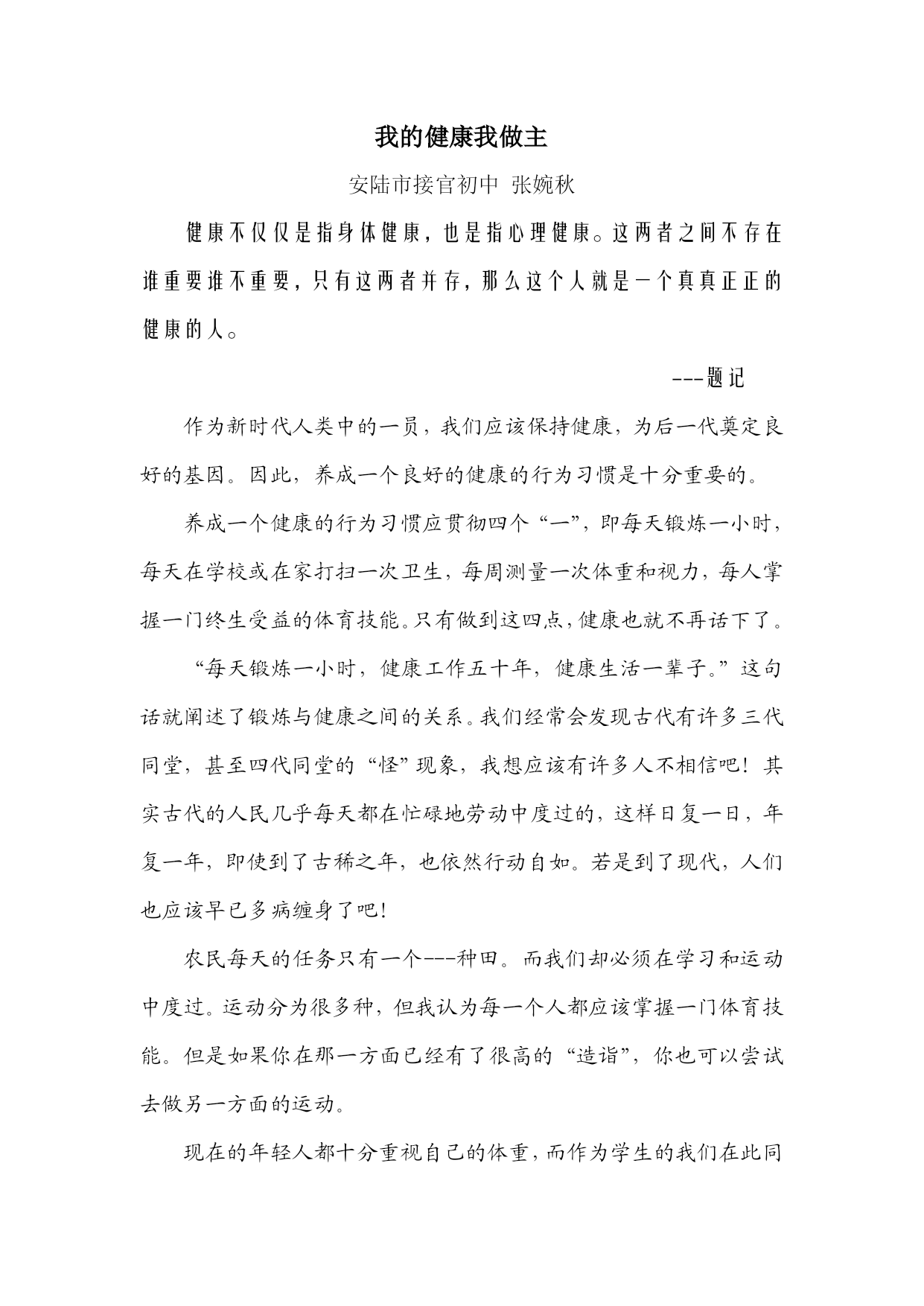 我的健康我做主

安陆市接官初中 张婉秋

健康不仅仅是指身体健康，也是指心理健康。这两者之间不存在谁重要谁不重要，只有这两者并存，那么这个人就是一个真真正正的健康的人。

---题记

作为新时代人类中的一员，我们应该保持健康，为后一代奠定良好的基因。因此，养成一个良好的健康的行为习惯是十分重要的。

养成一个健康的行为习惯应贯彻四个“一”，即每天锻炼一小时，每天在学校或在家打扫一次卫生，每周测量一次体重和视力，每人掌握一门终生受益的体育技能。只有做到这四点，健康也就不再话下了。

“每天锻炼一小时，健康工作五十年，健康生活一辈子。”这句话就阐述了锻炼与健康之间的关系。我们经常会发现古代有许多三代同堂，甚至四代同堂的“怪”现象，我想应该有许多人不相信吧！其实古代的人民几乎每天都在忙碌地劳动中度过的，这样日复一日，年复一年，即使到了古稀之年，也依然行动自如。若是到了现代，人们也应该早已多病缠身了吧！

农民每天的任务只有一个---种田。而我们却必须在学习和运动中度过。运动分为很多种，但我认为每一个人都应该掌握一门体育技能。但是如果你在那一方面已经有了很高的“造诣”，你也可以尝试去做另一方面的运动。

现在的年轻人都十分重视自己的体重，而作为学生的我们在此同